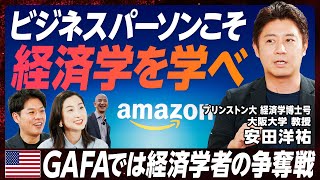 ビジネスパーソンこそ
経済学を学べ

amazon

プリンストン大 経済学博士号
大阪大学 教授
安田洋祐

GAFAでは経済学者の争奪戦